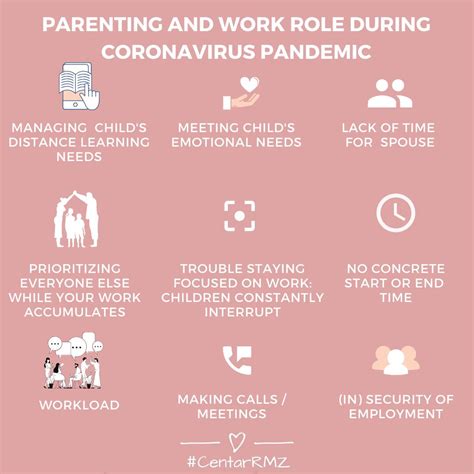 PARENTING AND WORK ROLE DURING CORONAVIRUS PANDEMIC

MANAGING CHILD'S DISTANCE LEARNING NEEDS

MEETING CHILD'S EMOTIONAL NEEDS

LACK OF TIME FOR SPOUSE

PRIORITIZING EVERYONE ELSE WHILE YOUR WORK ACCUMULATES

TROUBLE STAYING FOCUSED ON WORK: CHILDREN CONSTANTLY INTERRUPT

NO CONCRETE START OR END TIME

WORKLOAD

MAKING CALLS / MEETINGS

(IN) SECURITY OF EMPLOYMENT

#CentarRMZ